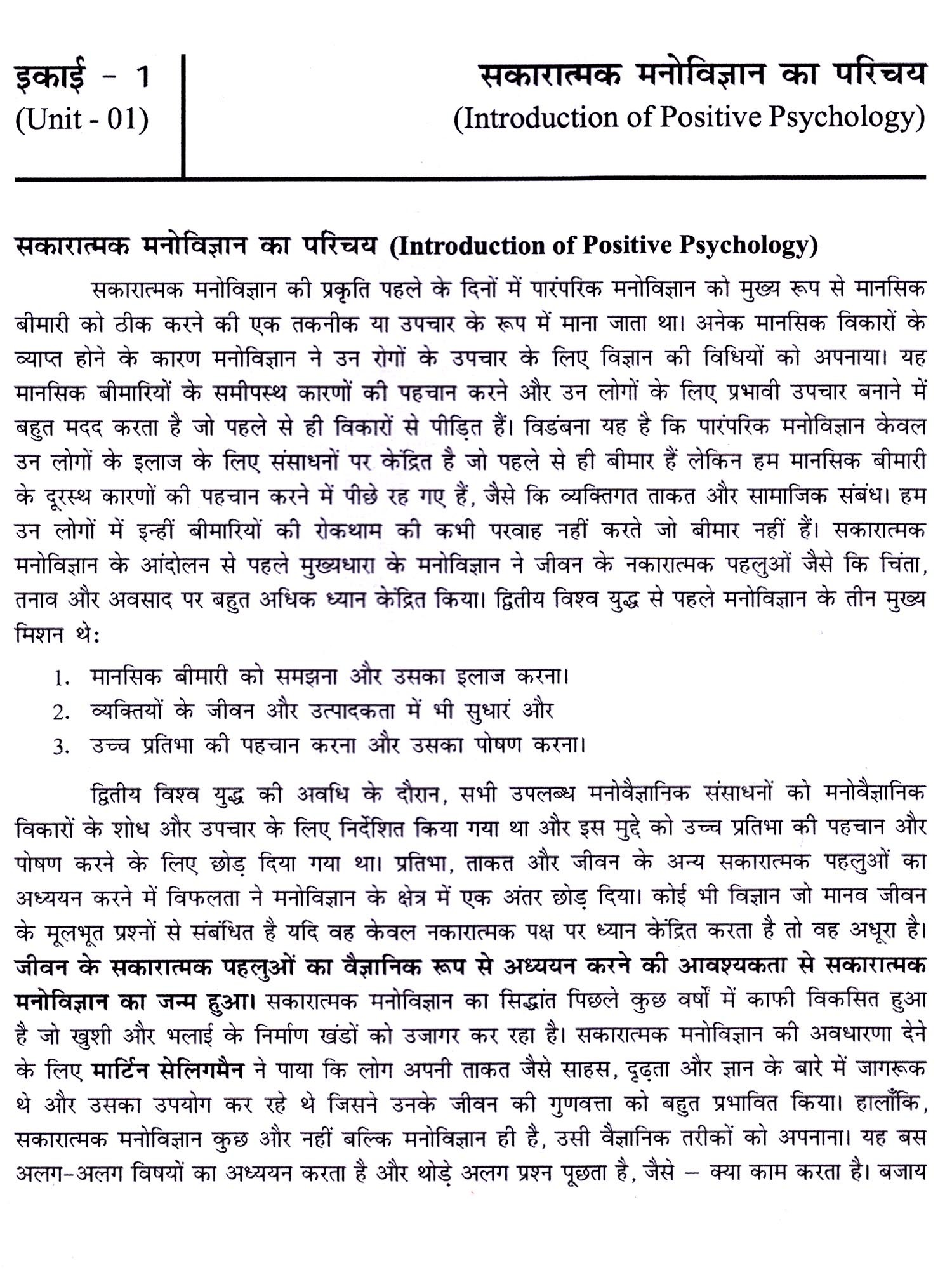 इकाई - 1
(Unit - 01)

सकारात्मक मनोविज्ञान का परिचय
(Introduction of Positive Psychology)

सकारात्मक मनोविज्ञान का परिचय (Introduction of Positive Psychology)

सकारात्मक मनोविज्ञान की प्रकृति पहले के दिनों में पारंपरिक मनोविज्ञान को मुख्य रूप से मानसिक बीमारी को ठीक करने की एक तकनीक या उपचार के रूप में माना जाता था। अनेक मानसिक विकारों के व्याप्त होने के कारण मनोविज्ञान ने उन रोगों के उपचार के लिए विज्ञान की विधियों को अपनाया। यह मानसिक बीमारियों के समीपस्थ कारणों की पहचान करने और उन लोगों के लिए प्रभावी उपचार बनाने में बहुत मदद करता है जो पहले से ही विकारों से पीड़ित हैं। विडंबना यह है कि पारंपरिक मनोविज्ञान केवल उन लोगों के इलाज के लिए संसाधनों पर केंद्रित है जो पहले से ही बीमार हैं लेकिन हम मानसिक बीमारी के दूरस्थ कारणों की पहचान करने में पीछे रह गए हैं, जैसे कि व्यक्तिगत ताकत और सामाजिक संबंध। हम उन लोगों में इन्हीं बीमारियों की रोकथाम की कभी परवाह नहीं करते जो बीमार नहीं हैं। सकारात्मक मनोविज्ञान के आंदोलन से पहले मुख्यधारा के मनोविज्ञान ने जीवन के नकारात्मक पहलुओं जैसे कि चिंता, तनाव और अवसाद पर बहुत अधिक ध्यान केंद्रित किया। द्वितीय विश्व युद्ध से पहले मनोविज्ञान के तीन मुख्य मिशन थे:

1. मानसिक बीमारी को समझना और उसका इलाज करना।
2. व्यक्तियों के जीवन और उत्पादकता में भी सुधारं और
3. उच्च प्रतिभा की पहचान करना और उसका पोषण करना।

द्वितीय विश्व युद्ध की अवधि के दौरान, सभी उपलब्ध मनोवैज्ञानिक संसाधनों को मनोवैज्ञानिक विकारों के शोध और उपचार के लिए निर्देशित किया गया था और इस मुद्दे को उच्च प्रतिभा की पहचान और पोषण करने के लिए छोड़ दिया गया था। प्रतिभा, ताकत और जीवन के अन्य सकारात्मक पहलुओं का अध्ययन करने में विफलता ने मनोविज्ञान के क्षेत्र में एक अंतर छोड़ दिया। कोई भी विज्ञान जो मानव जीवन के मूलभूत प्रश्नों से संबंधित है यदि वह केवल नकारात्मक पक्ष पर ध्यान केंद्रित करता है तो वह अधूरा है। जीवन के सकारात्मक पहलुओं का वैज्ञानिक रूप से अध्ययन करने की आवश्यकता से सकारात्मक मनोविज्ञान का जन्म हुआ। सकारात्मक मनोविज्ञान का सिद्धांत पिछले कुछ वर्षों में काफी विकसित हुआ है जो खुशी और भलाई के निर्माण खंडों को उजागर कर रहा है। सकारात्मक मनोविज्ञान की अवधारणा देने के लिए मार्टिन सेलिगमैन ने पाया कि लोग अपनी ताकत जैसे साहस, दृढ़ता और ज्ञान के बारे में जागरूक थे और उसका उपयोग कर रहे थे जिसने उनके जीवन की गुणवत्ता को बहुत प्रभावित किया। हालाँकि, सकारात्मक मनोविज्ञान कुछ और नहीं बल्कि मनोविज्ञान ही है, उसी वैज्ञानिक तरीकों को अपनाना। यह बस अलग-अलग विषयों का अध्ययन करता है और थोड़े अलग प्रश्न पूछता है, जैसे – क्या काम करता है। बजाय